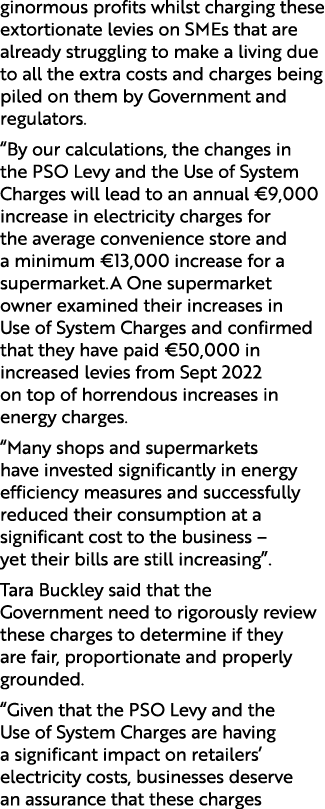 ginormous profits whilst charging these extortionate levies on SMEs that are already struggling to make a living due to all the extra costs and charges being piled on them by Government and regulators.

“By our calculations, the changes in the PSO Levy and the Use of System Charges will lead to an annual €9,000 increase in electricity charges for the average convenience store and a minimum €13,000 increase for a supermarket.A One supermarket owner examined their increases in Use of System Charges and confirmed that they have paid €50,000 in increased levies from Sept 2022 on top of horrendous increases in energy charges.

“Many shops and supermarkets have invested significantly in energy efficiency measures and successfully reduced their consumption at a significant cost to the business – yet their bills are still increasing”.

Tara Buckley said that the Government need to rigorously review these charges to determine if they are fair, proportionate and properly grounded.

“Given that the PSO Levy and the Use of System Charges are having a significant impact on retailers’ electricity costs, businesses deserve an assurance that these charges